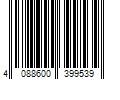 4 088600 399539